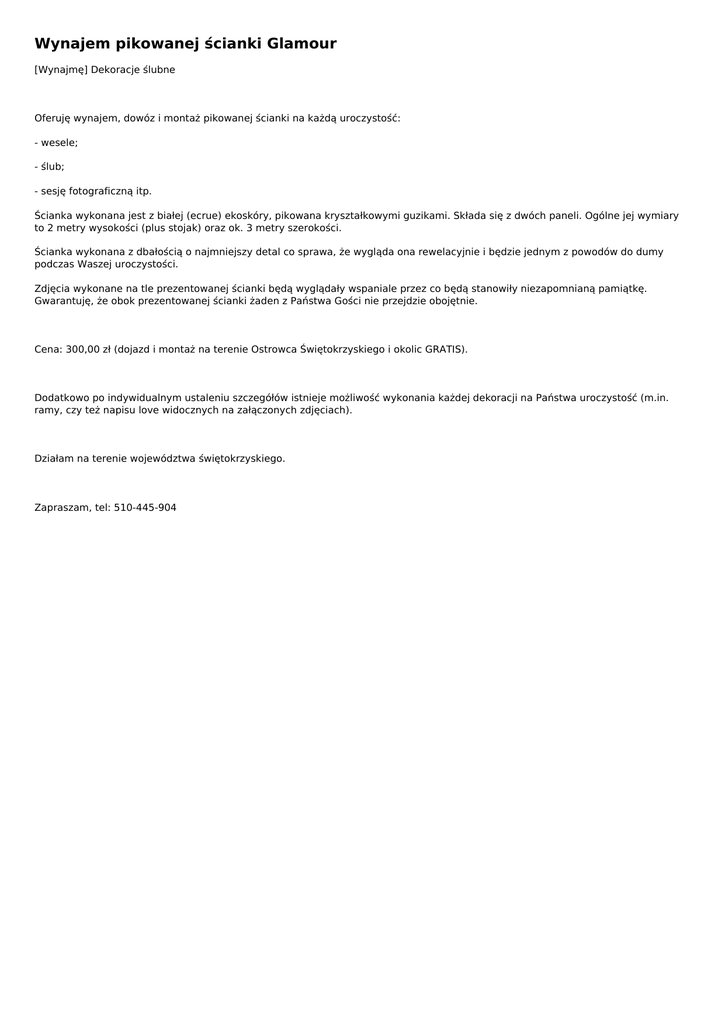 Wynajem pikowanej ścianki Glamour

[Wynajmę] Dekoracje ślubne

Oferuję wynajem, dowóz i montaż pikowanej ścianki na każdą uroczystość:

- wesele;

- ślub;

- sesję fotograficzną itp.

Ścianka wykonana jest z białej (ecrue) ekoskóry, pikowana kryształkowymi guzikami. Składa się z dwóch paneli. Ogólne jej wymiary to 2 metry wysokości (plus stojak) oraz ok. 3 metry szerokości.

Ścianka wykonana z dbałością o najmniejszy detal co sprawa, że wygląda ona rewelacyjnie i będzie jednym z powodów do dumy podczas Waszej uroczystości.

Zdjęcia wykonane na tle prezentowanej ścianki będą wyglądały wspaniale przez co będą stanowiły niezapomnianą pamiątkę. Gwarantuję, że obok prezentowanej ścianki żaden z Państwa Gości nie przejdzie obojętnie.

Cena: 300,00 zł (dojazd i montaż na terenie Ostrowca Świętokrzyskiego i okolic GRATIS).

Dodatkowo po indywidualnym ustaleniu szczegółów istnieje możliwość wykonania każdej dekoracji na Państwa uroczystość (m.in. ramy, czy też napisu love widocznych na załączonych zdjęciach).

Działam na terenie województwa świętokrzyskiego.

Zapraszam, tel: 510-445-904